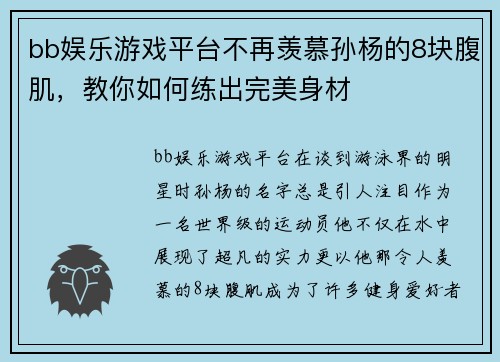 bb娱乐游戏平台不再羡慕孙杨的8块腹肌，教你如何练出完美身材

bb娱乐游戏平台在谈到游泳界的明星时孙杨的名字总是引人注目作为一名世界级的运动员他不仅在水中展现了超凡的实力更以他那令人羡慕的8块腹肌成为了许多健身爱好者